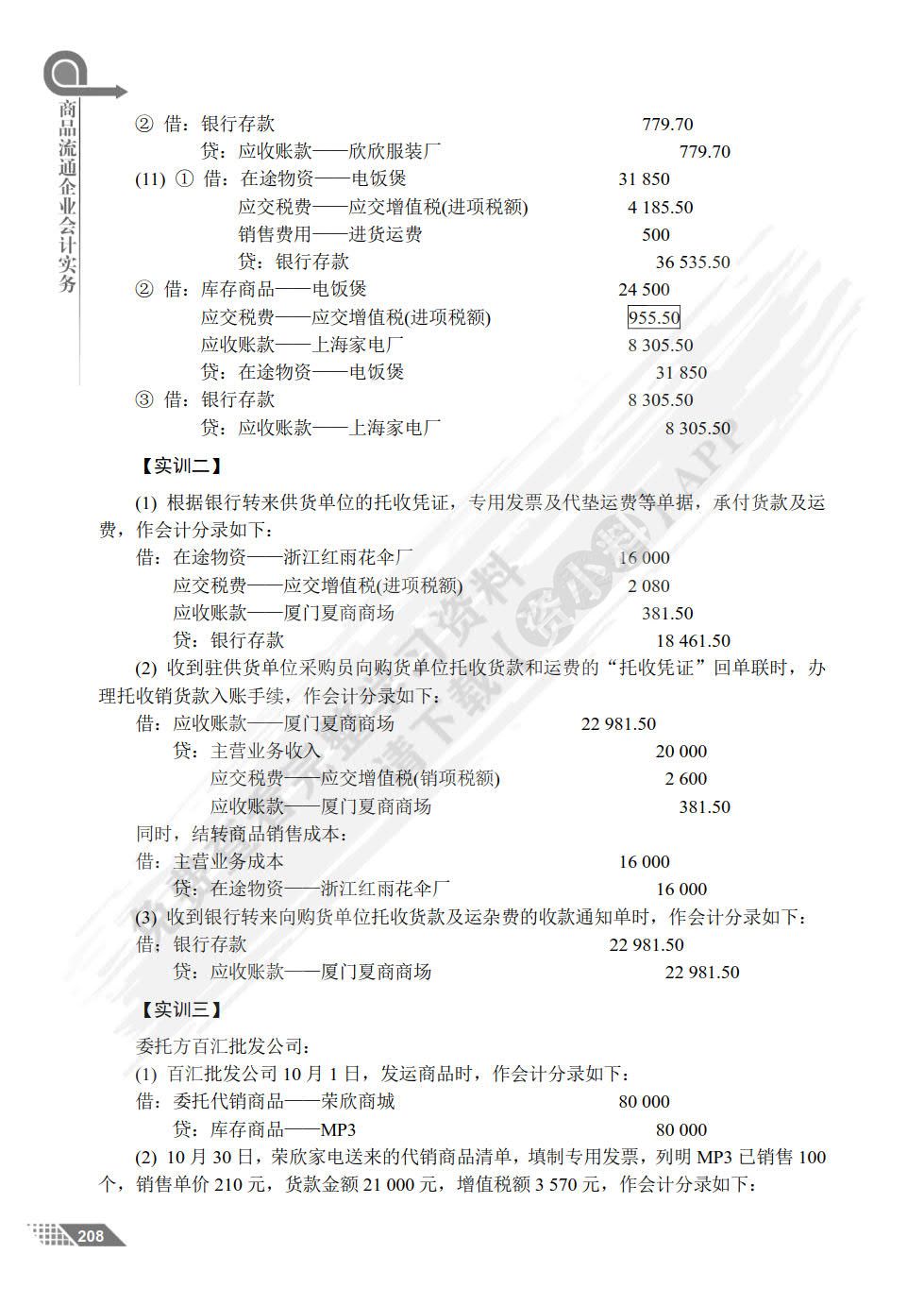 商品流通企业会计实务

② 借：银行存款 779.70
贷：应收账款——欣欣服装厂 779.70

(11) ① 借：在途物资——电饭煲 31 850
应交税费——应交增值税(进项税额) 4 185.50
销售费用——进货运费 500
贷：银行存款 36 535.50

② 借：库存商品——电饭煲 24 500
应交税费——应交增值税(进项税额) 955.50
应收账款——上海家电厂 8 305.50
贷：在途物资——电饭煲 31 850

③ 借：银行存款 8 305.50
贷：应收账款——上海家电厂 8 305.50

【实训二】

(1) 根据银行转来供货单位的托收凭证，专用发票及代垫运费等单据，承付货款及运费，作会计分录如下：

借：在途物资——浙江红雨花伞厂 16 000
应交税费——应交增值税(进项税额) 2 080
应收账款——厦门夏商商场 381.50
贷：银行存款 18 461.50

(2) 收到驻供货单位采购员向购货单位托收货款和运费的“托收凭证”回单联时，办理托收销货款入账手续，作会计分录如下：

借：应收账款——厦门夏商商场 22 981.50
贷：主营业务收入 20 000
应交税费——应交增值税(销项税额) 2 600
应收账款——厦门夏商商场 381.50

同时，结转商品销售成本：

借：主营业务成本 16 000
贷：在途物资——浙江红雨花伞厂 16 000

(3) 收到银行转来向购货单位托收货款及运杂费的收款通知单时，作会计分录如下：

借：银行存款 22 981.50
贷：应收账款——厦门夏商商场 22 981.50

【实训三】

委托方百汇批发公司：

(1) 百汇批发公司 10 月 1 日，发运商品时，作会计分录如下：

借：委托代销商品——荣欣商城 80 000
贷：库存商品——MP3 80 000

(2) 10 月 30 日，荣欣家电送来的代销商品清单，填制专用发票，列明 MP3 已销售 100 个，销售单价 210 元，货款金额 21 000 元，增值税额 3 570 元，作会计分录如下：

208